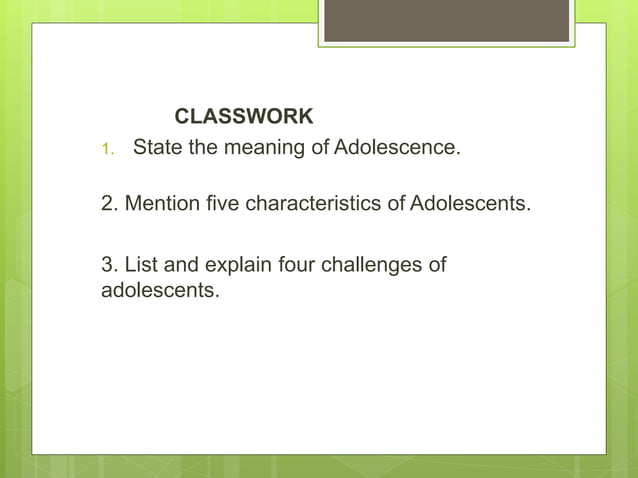 CLASSWORK

1. State the meaning of Adolescence.

2. Mention five characteristics of Adolescents.

3. List and explain four challenges of adolescents.